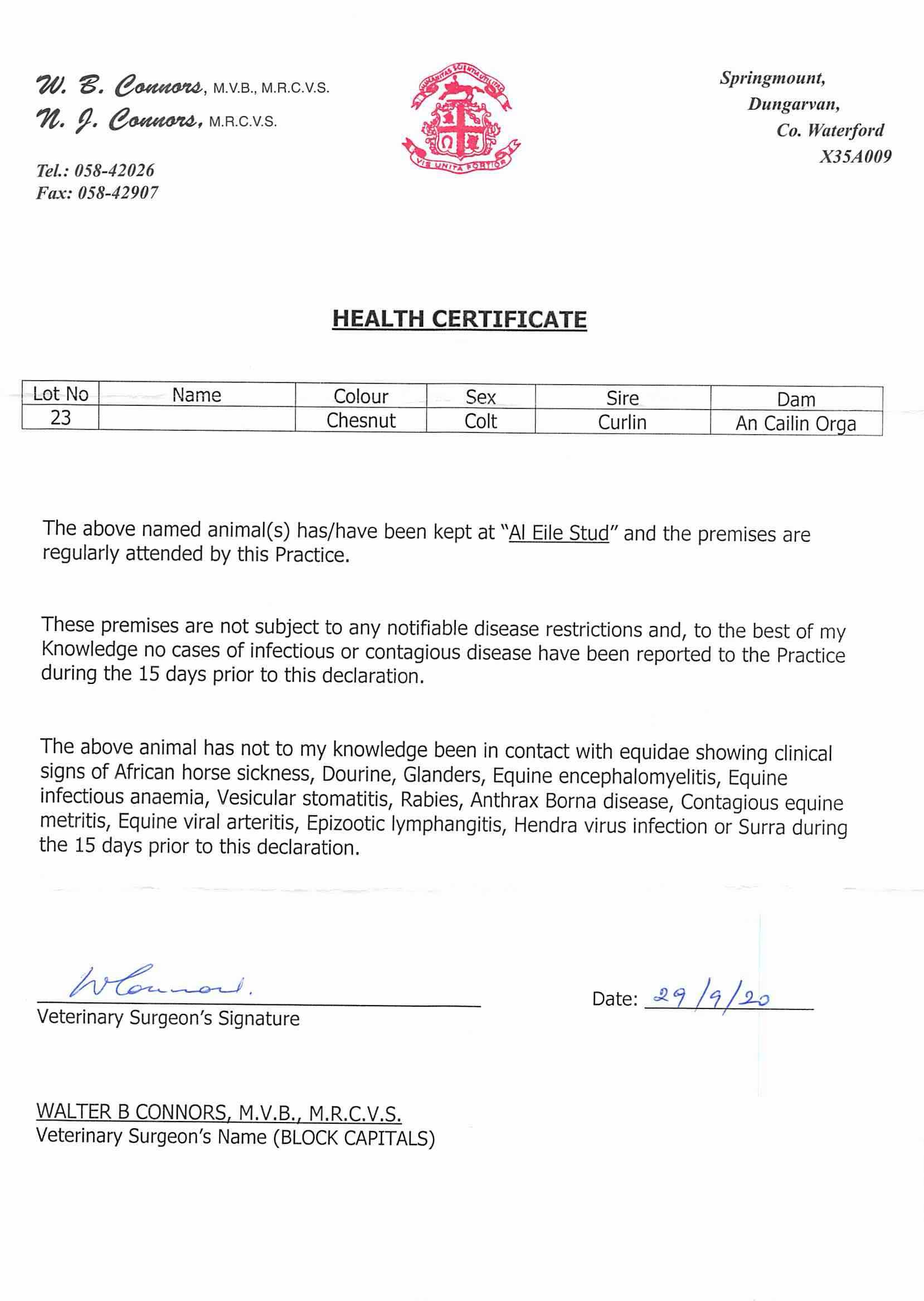 W. B. Connors, M.V.B., M.R.C.V.S.
N. J. Connors, M.R.C.V.S.

Tel.: 058-42026
Fax: 058-42907

HUMANITAS SCIENTIA UTILITAS
VIS UNITA FORTIOR

Springmount,
Dungarvan,
Co. Waterford
X35A009

HEALTH CERTIFICATE

| Lot No | Name | Colour | Sex | Sire | Dam |
|---|---|---|---|---|---|
| 23 | | Chesnut | Colt | Curlin | An Cailin Orga |

The above named animal(s) has/have been kept at "Al Eile Stud" and the premises are regularly attended by this Practice.

These premises are not subject to any notifiable disease restrictions and, to the best of my Knowledge no cases of infectious or contagious disease have been reported to the Practice during the 15 days prior to this declaration.

The above animal has not to my knowledge been in contact with equidae showing clinical signs of African horse sickness, Dourine, Glanders, Equine encephalomyelitis, Equine infectious anaemia, Vesicular stomatitis, Rabies, Anthrax Borna disease, Contagious equine metritis, Equine viral arteritis, Epizootic lymphangitis, Hendra virus infection or Surra during the 15 days prior to this declaration.

W Connors.
Veterinary Surgeon's Signature

Date: 29/9/20

WALTER B CONNORS, M.V.B., M.R.C.V.S.
Veterinary Surgeon's Name (BLOCK CAPITALS)